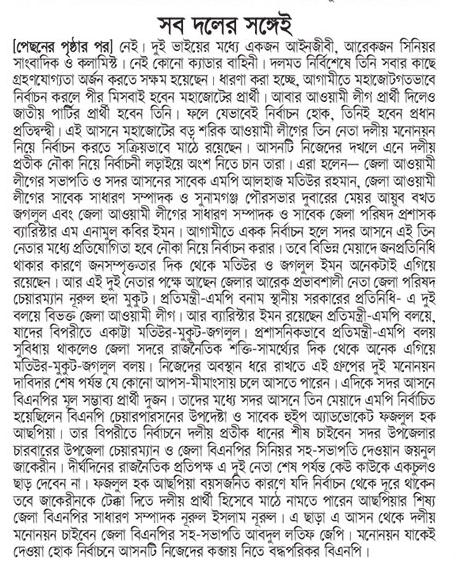 সব দলের সঙ্গেই

[পেছনের পৃষ্ঠার পর] নেই। দুই ভাইয়ের মধ্যে একজন আইনজীবী, আরেকজন সিনিয়র সাংবাদিক ও কলামিস্ট। নেই কোনো ক্যাডার বাহিনী। দলমত নির্বিশেষে তিনি সবার কাছে গ্রহণযোগ্যতা অর্জন করতে সক্ষম হয়েছেন। ধারণা করা হচ্ছে, আগামীতে মহাজোটগতভাবে নির্বাচন করলে পীর মিসবাই হবেন মহাজোটের প্রার্থী। আবার আওয়ামী লীগ প্রার্থী দিলেও জাতীয় পার্টির প্রার্থী হবেন তিনি। ফলে যেভাবেই নির্বাচন হোক, তিনিই হবেন প্রধান প্রতিদ্বন্দ্বী। এই আসনে মহাজোটের বড় শরিক আওয়ামী লীগের তিন নেতা দলীয় মনোনয়ন নিয়ে নির্বাচন করতে সক্রিয়ভাবে মাঠে রয়েছেন। আসনটি নিজেদের দখলে এনে দলীয় প্রতীক নৌকা নিয়ে নির্বাচনী লড়াইয়ে অংশ নিতে চান তারা। এরা হলেন— জেলা আওয়ামী লীগের সভাপতি ও সদর আসনের সাবেক এমপি আলহাজ মতিউর রহমান, জেলা আওয়ামী লীগের সাবেক সাধারণ সম্পাদক ও সুনামগঞ্জ পৌরসভার দুবারের মেয়র আয়ুব বখত জগলুল এবং জেলা আওয়ামী লীগের সাধারণ সম্পাদক ও সাবেক জেলা পরিষদ প্রশাসক ব্যারিস্টার এম এনামুল কবির ইমন। আগামীতে একক নির্বাচন হলে সদর আসনে এই তিন নেতার মধ্যে প্রতিযোগিতা হবে নৌকা নিয়ে নির্বাচন করার। তবে বিভিন্ন মেয়াদে জনপ্রতিনিধি থাকার কারণে জনসম্পৃক্ততার দিক থেকে মতিউর ও জগলুল ইমন অনেকটাই এগিয়ে রয়েছেন। আর এই দুই নেতার পক্ষে আছেন জেলার আরেক প্রভাবশালী নেতা জেলা পরিষদ চেয়ারম্যান নূরুল হুদা মুকুট। প্রতিমন্ত্রী-এমপি বনাম স্থানীয় সরকারের প্রতিনিধি- এ দুই বলয়ে বিভক্ত জেলা আওয়ামী লীগ। আর ব্যারিস্টার ইমন রয়েছেন প্রতিমন্ত্রী-এমপি বলয়ে, যাদের বিপরীতে একাট্টা মতিউর-মুকুট-জগলুল। প্রশাসনিকভাবে প্রতিমন্ত্রী-এমপি বলয় সুবিধায় থাকলেও জেলা সদরে রাজনৈতিক শক্তি-সামর্থ্যের দিক থেকে অনেক এগিয়ে মতিউর-মুকুট-জগলুল বলয়। নিজেদের অবস্থান ধরে রাখতে এই গ্রুপের দুই মনোনয়ন দাবিদার শেষ পর্যন্ত যে কোনো আপস-মীমাংসায় চলে আসতে পারেন। এদিকে সদর আসনে বিএনপির মূল সম্ভাব্য প্রার্থী দুজন। তাদের মধ্যে সদর আসনে তিন মেয়াদে এমপি নির্বাচিত হয়েছিলেন বিএনপি চেয়ারপারসনের উপদেষ্টা ও সাবেক হুইপ অ্যাডভোকেট ফজলুল হক আছপিয়া। তার বিপরীতে নির্বাচনে দলীয় প্রতীক ধানের শীষ চাইবেন সদর উপজেলার চারবারের উপজেলা চেয়ারম্যান ও জেলা বিএনপির সিনিয়র সহ-সভাপতি দেওয়ান জয়নুল জাকেরীন। দীর্ঘদিনের রাজনৈতিক প্রতিপক্ষ এ দুই নেতা শেষ পর্যন্ত কেউ কাউকে একচুলও ছাড় দেবেন না। ফজলুল হক আছপিয়া বয়সজনিত কারণে যদি নির্বাচন থেকে দূরে থাকেন তবে জাকেরীনকে টেক্কা দিতে দলীয় প্রার্থী হিসেবে মাঠে নামতে পারেন আছপিয়ার শিষ্য জেলা বিএনপির সাধারণ সম্পাদক নূরুল ইসলাম নূরুল। এ ছাড়া এ আসন থেকে দলীয় মনোনয়ন চাইবেন জেলা বিএনপির সহ-সভাপতি আবদুল লতিফ জেপি। মনোনয়ন যাকেই দেওয়া হোক নির্বাচনে আসনটি নিজেদের কব্জায় নিতে বদ্ধপরিকর বিএনপি।